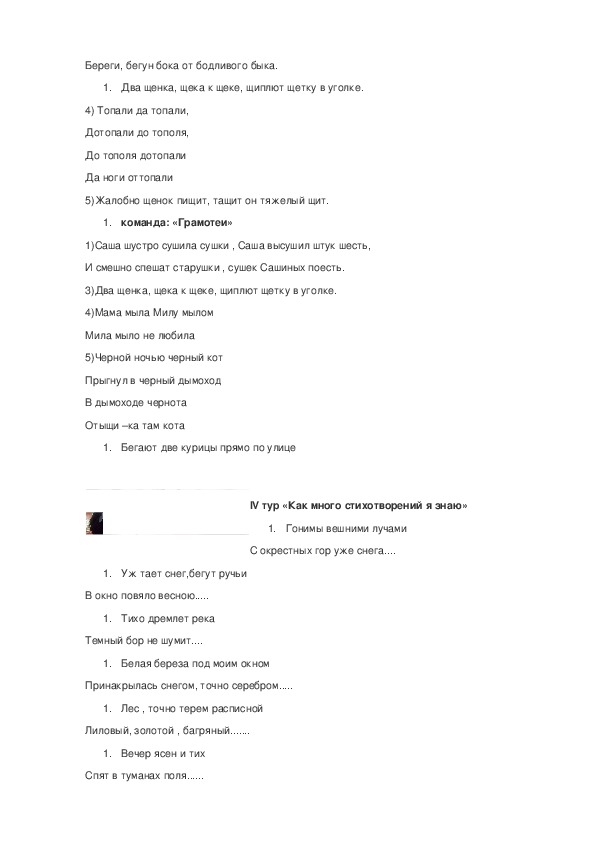 Береги, бегун бока от бодливого быка.

1. Два щенка, щека к щеке, щиплют щетку в уголке.

4) Топали да топали,

Дотопали до тополя,

До тополя дотопали

Да ноги оттопали

5)Жалобно щенок пищит, тащит он тяжелый щит.

1. **команда: «Грамотеи»**

1)Саша шустро сушила сушки , Саша высушил штук шесть,

И смешно спешат старушки , сушек Сашиных поесть.

3)Два щенка, щека к щеке, щиплют щетку в уголке.

4)Мама мыла Милу мылом

Мила мыло не любила

5)Черной ночью черный кот

Прыгнул в черный дымоход

В дымоходе чернота

Отыщи –ка там кота

1. Бегают две курицы прямо по улице

**IV тур «Как много стихотворений я знаю»**

1. Гонимы вешними лучами

С окрестных гор уже снега....

1. Уж тает снег,бегут ручьи

В окно повяло весною.....

1. Тихо дремлет река

Темный бор не шумит....

1. Белая береза под моим окном

Принакрылась снегом, точно серебром.....

1. Лес , точно терем расписной

Лиловый, золотой , багряный.......

1. Вечер ясен и тих

Спят в туманах поля......